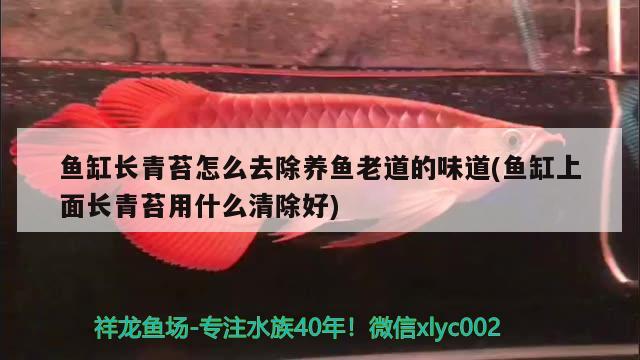 鱼缸长青苔怎么去除养鱼老道的味道(鱼缸上面长青苔用什么清除好)

祥龙鱼场-专注水族40年！微信xlyc002